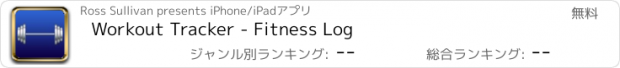 Ross Sullivan presents iPhone/iPadアプリ

無料

Workout Tracker - Fitness Log

ジャンル別ランキング: --

総合ランキング: --